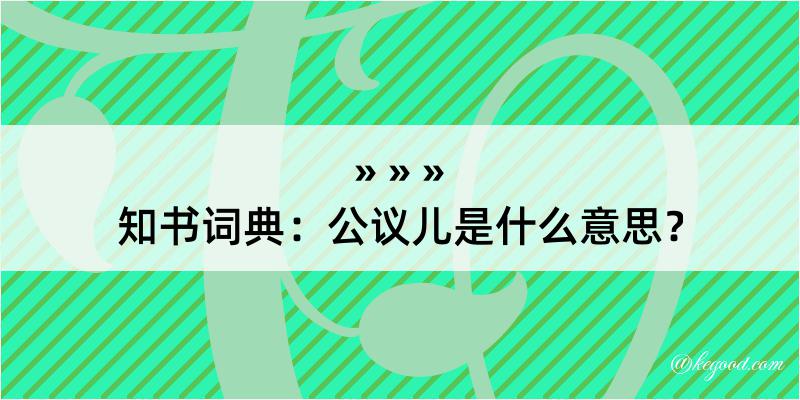 » » »

知书词典：公议儿是什么意思？

@kegood.com